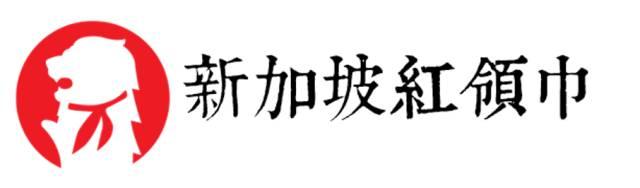 新加坡紅領巾